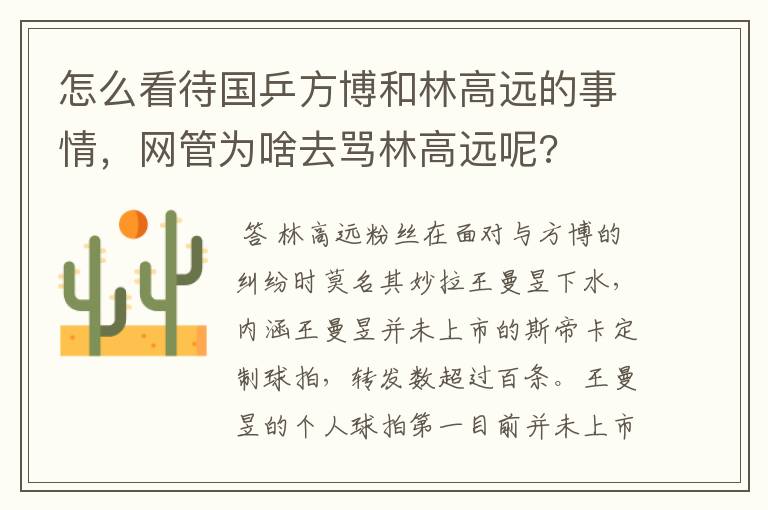 怎么看待国乒方博和林高远的事情，网管为啥去骂林高远呢？

答 林高远粉丝在面对与方博的纠纷时莫名其妙拉王曼昱下水，内涵王曼昱并未上市的斯帝卡定制球拍，转发数超过百条。王曼昱的个人球拍第一目前并未上市